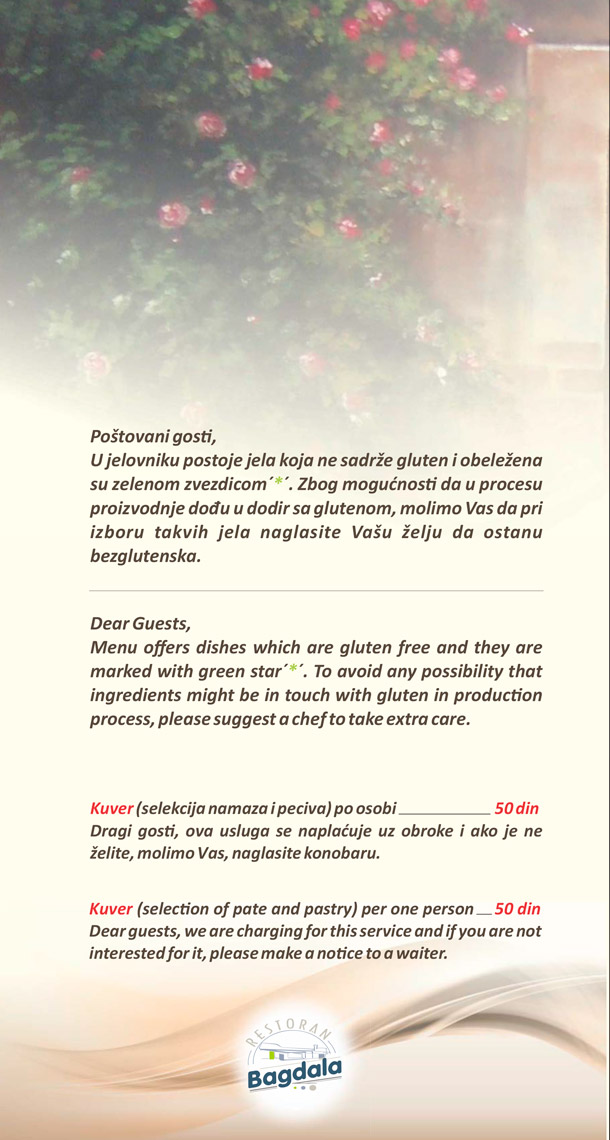 Poštovani gosti,
U jelovniku postoje jela koja ne sadrže gluten i obeležena su zelenom zvezdicom´*´. Zbog mogućnosti da u procesu proizvodnje dođu u dodir sa glutenom, molimo Vas da pri izboru takvih jela naglasite Vašu želju da ostanu bezglutenska.

Dear Guests,
Menu offers dishes which are gluten free and they are marked with green star´*´. To avoid any possibility that ingredients might be in touch with gluten in production process, please suggest a chef to take extra care.

Kuver (selekcija namaza i peciva) po osobi ____ 50 din
Dragi gosti, ova usluga se naplaćuje uz obroke i ako je ne želite, molimo Vas, naglasite konobaru.

Kuver (selection of pate and pastry) per one person ____ 50 din
Dear guests, we are charging for this service and if you are not interested for it, please make a notice to a waiter.

RESTORAN
Bagdala